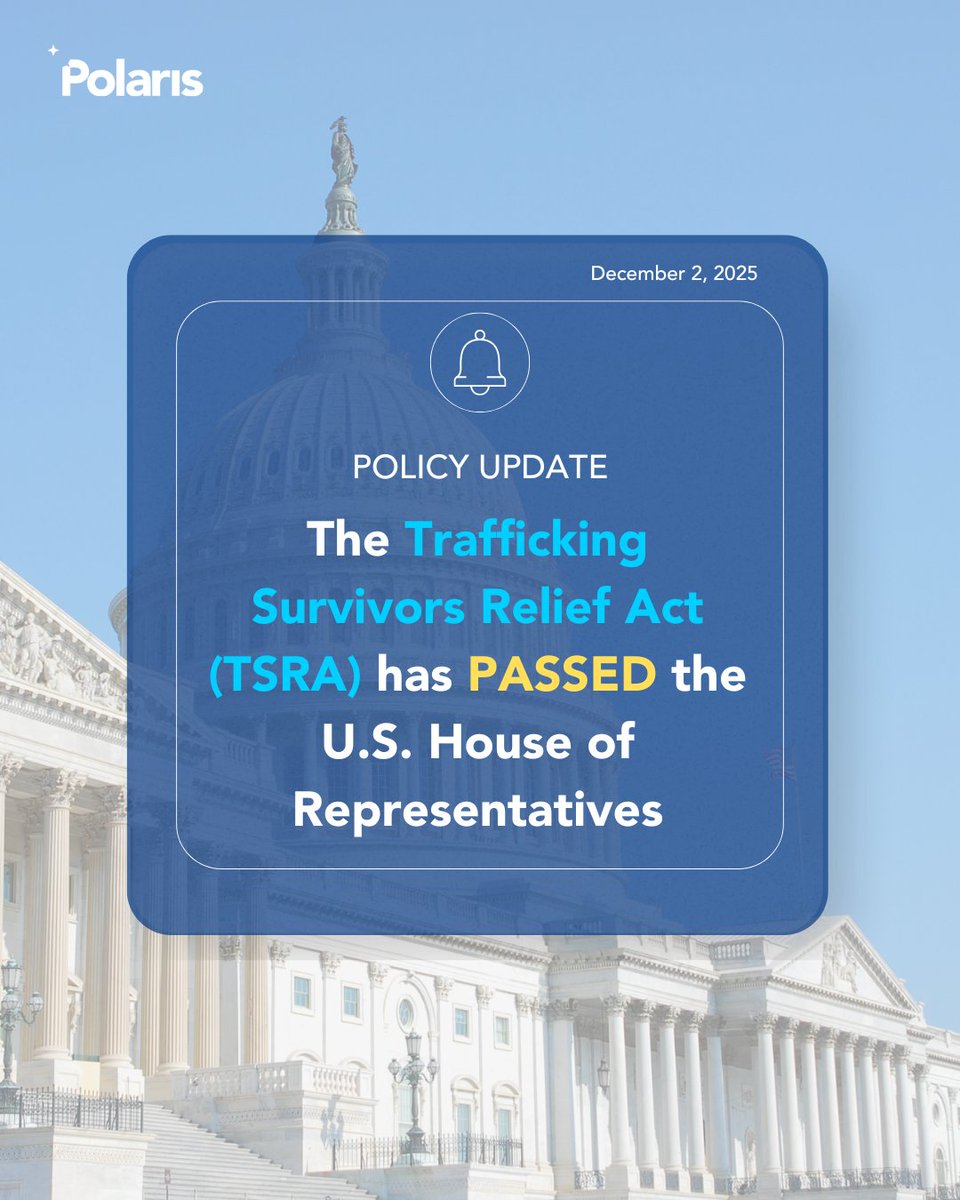 Polaris

December 2, 2025

POLICY UPDATE

The Trafficking Survivors Relief Act (TSRA) has PASSED the U.S. House of Representatives